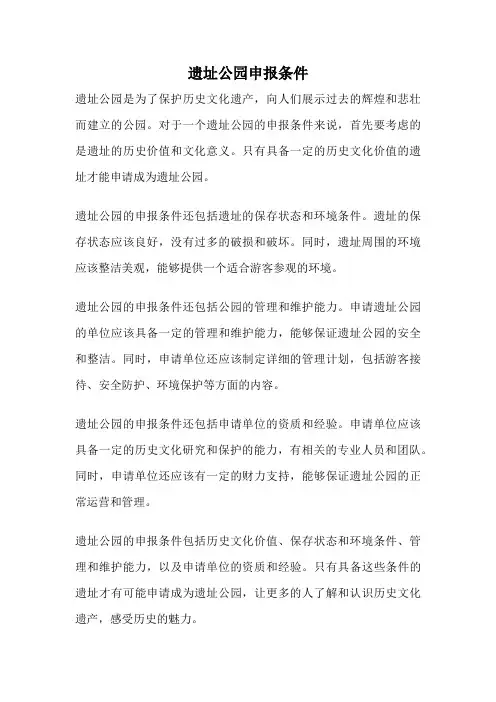 遗址公园申报条件

遗址公园是为了保护历史文化遗产，向人们展示过去的辉煌和悲壮而建立的公园。对于一个遗址公园的申报条件来说，首先要考虑的是遗址的历史价值和文化意义。只有具备一定的历史文化价值的遗址才能申请成为遗址公园。

遗址公园的申报条件还包括遗址的保存状态和环境条件。遗址的保存状态应该良好，没有过多的破损和破坏。同时，遗址周围的环境应该整洁美观，能够提供一个适合游客参观的环境。

遗址公园的申报条件还包括公园的管理和维护能力。申请遗址公园的单位应该具备一定的管理和维护能力，能够保证遗址公园的安全和整洁。同时，申请单位还应该制定详细的管理计划，包括游客接待、安全防护、环境保护等方面的内容。

遗址公园的申报条件还包括申请单位的资质和经验。申请单位应该具备一定的历史文化研究和保护的能力，有相关的专业人员和团队。同时，申请单位还应该有一定的财力支持，能够保证遗址公园的正常运营和管理。

遗址公园的申报条件包括历史文化价值、保存状态和环境条件、管理和维护能力，以及申请单位的资质和经验。只有具备这些条件的遗址才有可能申请成为遗址公园，让更多的人了解和认识历史文化遗产，感受历史的魅力。